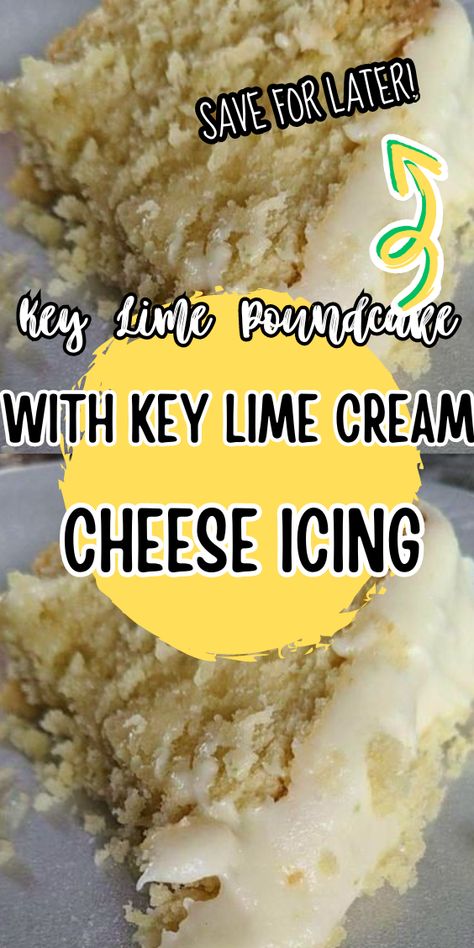 SAVE FOR LATER!

Key Lime Poundcake

WITH KEY LIME CREAM

CHEESE ICING